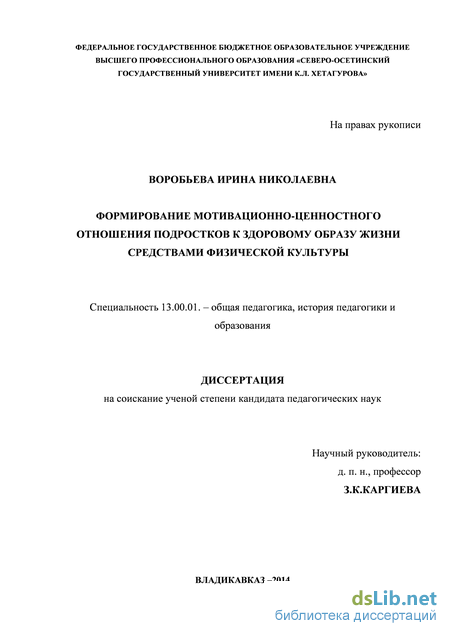 ФЕДЕРАЛЬНОЕ ГОСУДАРСТВЕННОЕ БЮДЖЕТНОЕ ОБРАЗОВАТЕЛЬНОЕ УЧРЕЖДЕНИЕ ВЫСШЕГО ПРОФЕССИОНАЛЬНОГО ОБРАЗОВАНИЯ «СЕВЕРО-ОСЕТИНСКИЙ ГОСУДАРСТВЕННЫЙ УНИВЕРСИТЕТ ИМЕНИ К.Л. ХЕТАГУРОВА»

На правах рукописи

ВОРОБЬЕВА ИРИНА НИКОЛАЕВНА

ФОРМИРОВАНИЕ МОТИВАЦИОННО-ЦЕННОСТНОГО ОТНОШЕНИЯ ПОДРОСТКОВ К ЗДОРОВОМУ ОБРАЗУ ЖИЗНИ СРЕДСТВАМИ ФИЗИЧЕСКОЙ КУЛЬТУРЫ

Специальность 13.00.01. – общая педагогика, история педагогики и образования

ДИССЕРТАЦИЯ
на соискание ученой степени кандидата педагогических наук

Научный руководитель:
д. п. н., профессор
З.К.КАРГИЕВА

ВЛАДИКАВКАЗ –2014

dsLib.net
библиотека диссертаций